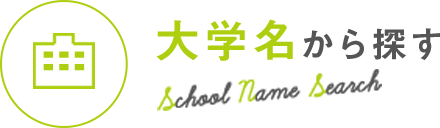 大学名から探す
School Name Search